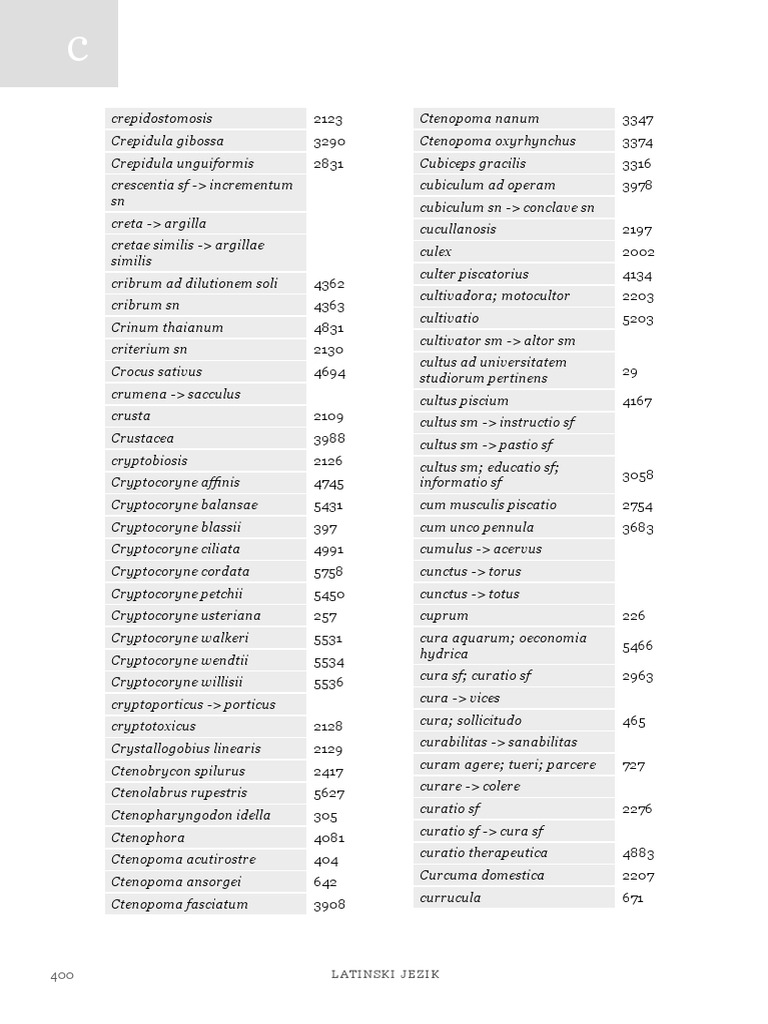 C

| | |
|---|---|
| crepidostomosis | 2123 |
| Crepidula gibossa | 3290 |
| Crepidula unguiformis | 2831 |
| crescentia sf -> incrementum sn | |
| creta -> argilla | |
| cretae similis -> argillae similis | |
| cribrum ad dilutionem soli | 4362 |
| cribrum sn | 4363 |
| Crinum thaianum | 4831 |
| criterium sn | 2130 |
| Crocus sativus | 4694 |
| crumena -> sacculus | |
| crusta | 2109 |
| Crustacea | 3988 |
| cryptobiosis | 2126 |
| Cryptocoryne affinis | 4745 |
| Cryptocoryne balansae | 5431 |
| Cryptocoryne blassii | 397 |
| Cryptocoryne ciliata | 4991 |
| Cryptocoryne cordata | 5758 |
| Cryptocoryne petchii | 5450 |
| Cryptocoryne usteriana | 257 |
| Cryptocoryne walkeri | 5531 |
| Cryptocoryne wendtii | 5534 |
| Cryptocoryne willisii | 5536 |
| cryptoporticus -> porticus | |
| cryptotoxicus | 2128 |
| Crystallogobius linearis | 2129 |
| Ctenobrycon spilurus | 2417 |
| Ctenolabrus rupestris | 5627 |
| Ctenopharyngodon idella | 305 |
| Ctenophora | 4081 |
| Ctenopoma acutirostre | 404 |
| Ctenopoma ansorgei | 642 |
| Ctenopoma fasciatum | 3908 |

| | |
|---|---|
| Ctenopoma nanum | 3347 |
| Ctenopoma oxyrhynchus | 3374 |
| Cubiceps gracilis | 3316 |
| cubiculum ad operam | 3978 |
| cubiculum sn -> conclave sn | |
| cucullanosis | 2197 |
| culex | 2002 |
| culter piscatorius | 4134 |
| cultivadora; motocultor | 2203 |
| cultivatio | 5203 |
| cultivator sm -> altor sm | |
| cultus ad universitatem studiorum pertinens | 29 |
| cultus piscium | 4167 |
| cultus sm -> instructio sf | |
| cultus sm -> pastio sf | |
| cultus sm; educatio sf; informatio sf | 3058 |
| cum musculis piscatio | 2754 |
| cum unco pennula | 3683 |
| cumulus -> acervus | |
| cunctus -> torus | |
| cunctus -> totus | |
| cuprum | 226 |
| cura aquarum; oeconomia hydrica | 5466 |
| cura sf; curatio sf | 2963 |
| cura -> vices | |
| cura; sollicitudo | 465 |
| curabilitas -> sanabilitas | |
| curam agere; tueri; parcere | 727 |
| curare -> colere | |
| curatio sf | 2276 |
| curatio sf -> cura sf | |
| curatio therapeutica | 4883 |
| Curcuma domestica | 2207 |
| currucula | 671 |

400 LATINSKI JEZIK